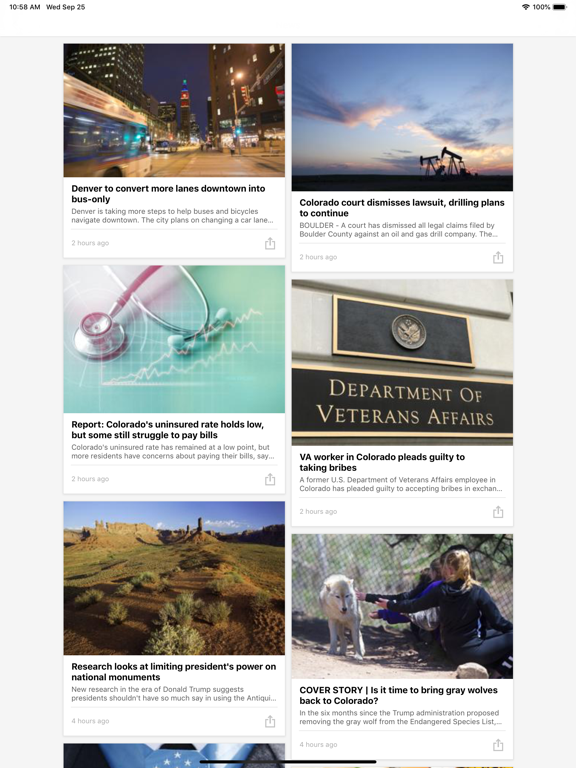 10:58 AM Wed Sep 25

100%

Denver to convert more lanes downtown into bus-only

Denver is taking more steps to help buses and bicycles navigate downtown. The city plans on changing a car lane...

2 hours ago

Report: Colorado's uninsured rate holds low, but some still struggle to pay bills

Colorado's uninsured rate has remained at a low point, but more residents have concerns about paying their bills, say...

2 hours ago

Research looks at limiting president's power on national monuments

New research in the era of Donald Trump suggests presidents shouldn't have so much say in using the Antiqui...

4 hours ago

Colorado court dismisses lawsuit, drilling plans to continue

BOULDER - A court has dismissed all legal claims filed by Boulder County against an oil and gas drill company. The...

2 hours ago

DEPARTMENT OF VETERANS AFFAIRS

VA worker in Colorado pleads guilty to taking bribes

A former U.S. Department of Veterans Affairs employee in Colorado has pleaded guilty to accepting bribes in exchan...

2 hours ago

COVER STORY | Is it time to bring gray wolves back to Colorado?

In the six months since the Trump administration proposed removing the gray wolf from the Endangered Species List,...

4 hours ago